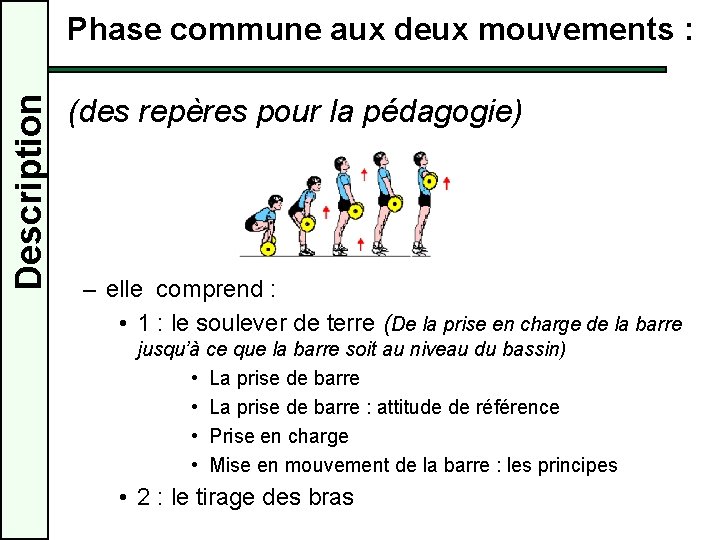 Description

Phase commune aux deux mouvements :

(des repères pour la pédagogie)

– elle comprend :

• 1 : le soulever de terre (De la prise en charge de la barre jusqu'à ce que la barre soit au niveau du bassin)

• La prise de barre
• La prise de barre : attitude de référence
• Prise en charge
• Mise en mouvement de la barre : les principes

• 2 : le tirage des bras